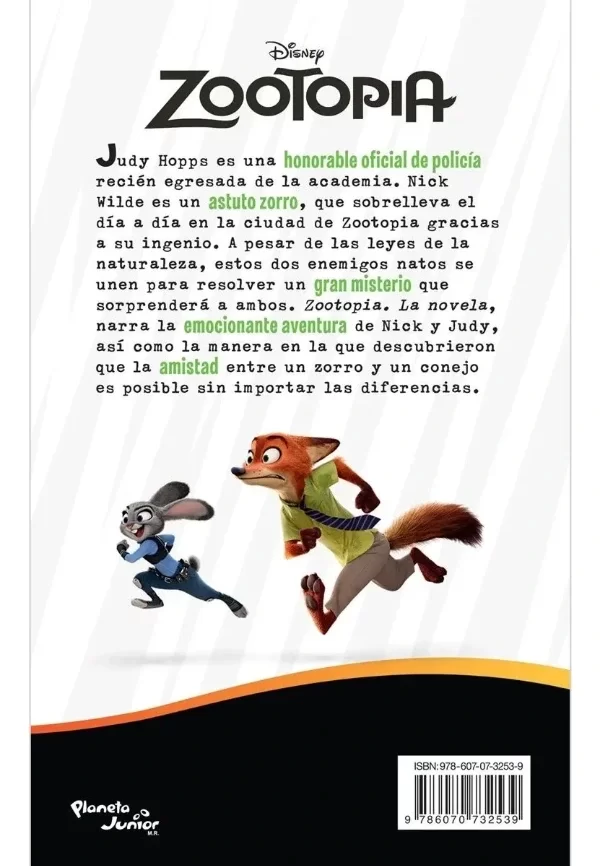 Disney
ZOOTOPIA

Judy Hopps es una honorable oficial de policía recién egresada de la academia. Nick Wilde es un astuto zorro, que sobrelleva el día a día en la ciudad de Zootopia gracias a su ingenio. A pesar de las leyes de la naturaleza, estos dos enemigos natos se unen para resolver un gran misterio que sorprenderá a ambos. Zootopia. La novela, narra la emocionante aventura de Nick y Judy, así como la manera en la que descubrieron que la amistad entre un zorro y un conejo es posible sin importar las diferencias.

Planeta Junior M.R.

ISBN: 978-607-07-3253-9
9 786070 732539